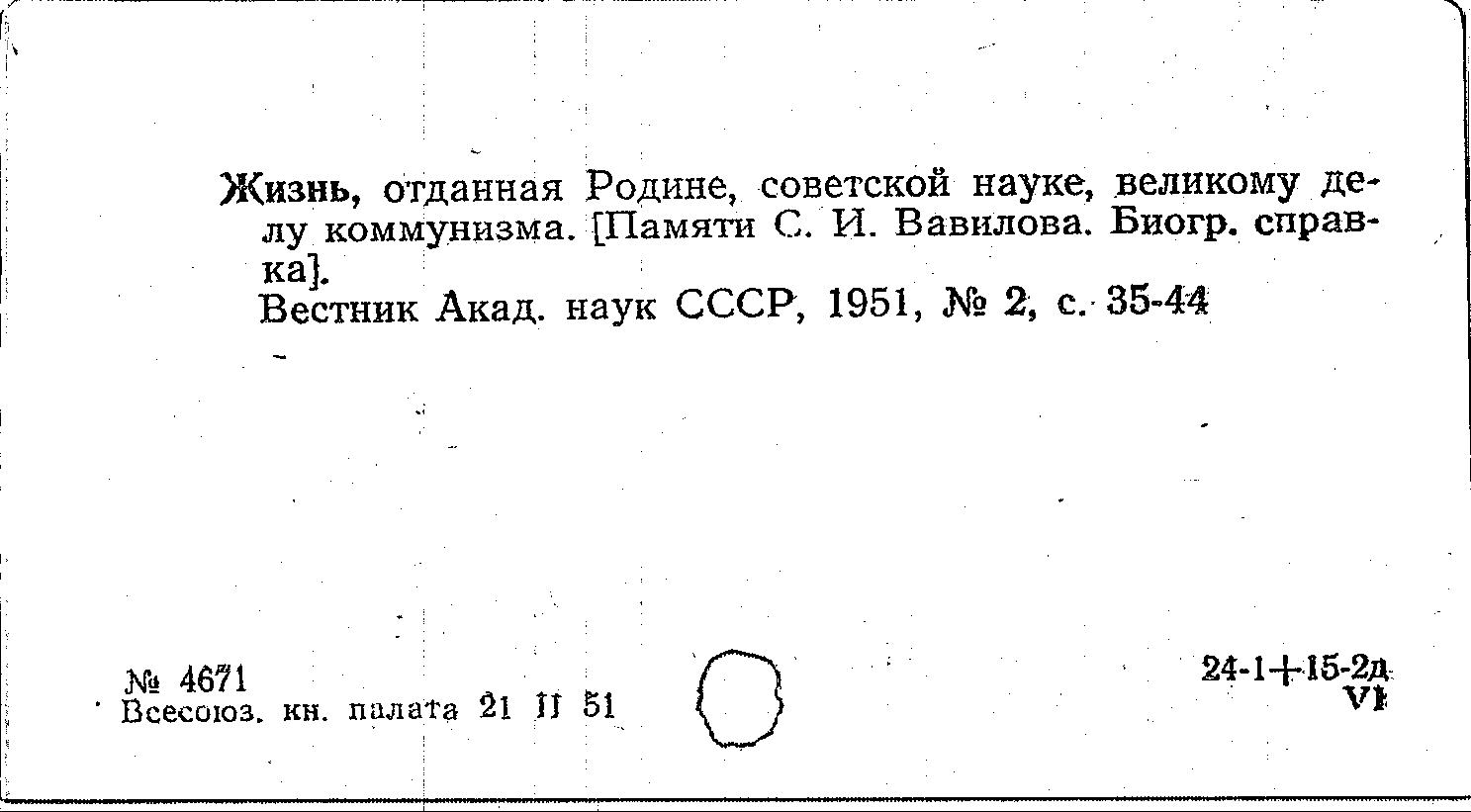 Жизнь, отданная Родине, советской науке, великому делу коммунизма. [Памяти С. И. Вавилова. Биогр. справка].

Вестник Акад. наук СССР, 1951, № 2, с. 35-44

№ 4671
Всесоюз. кн. палата 21 II 51

24-1+15-2д
VI